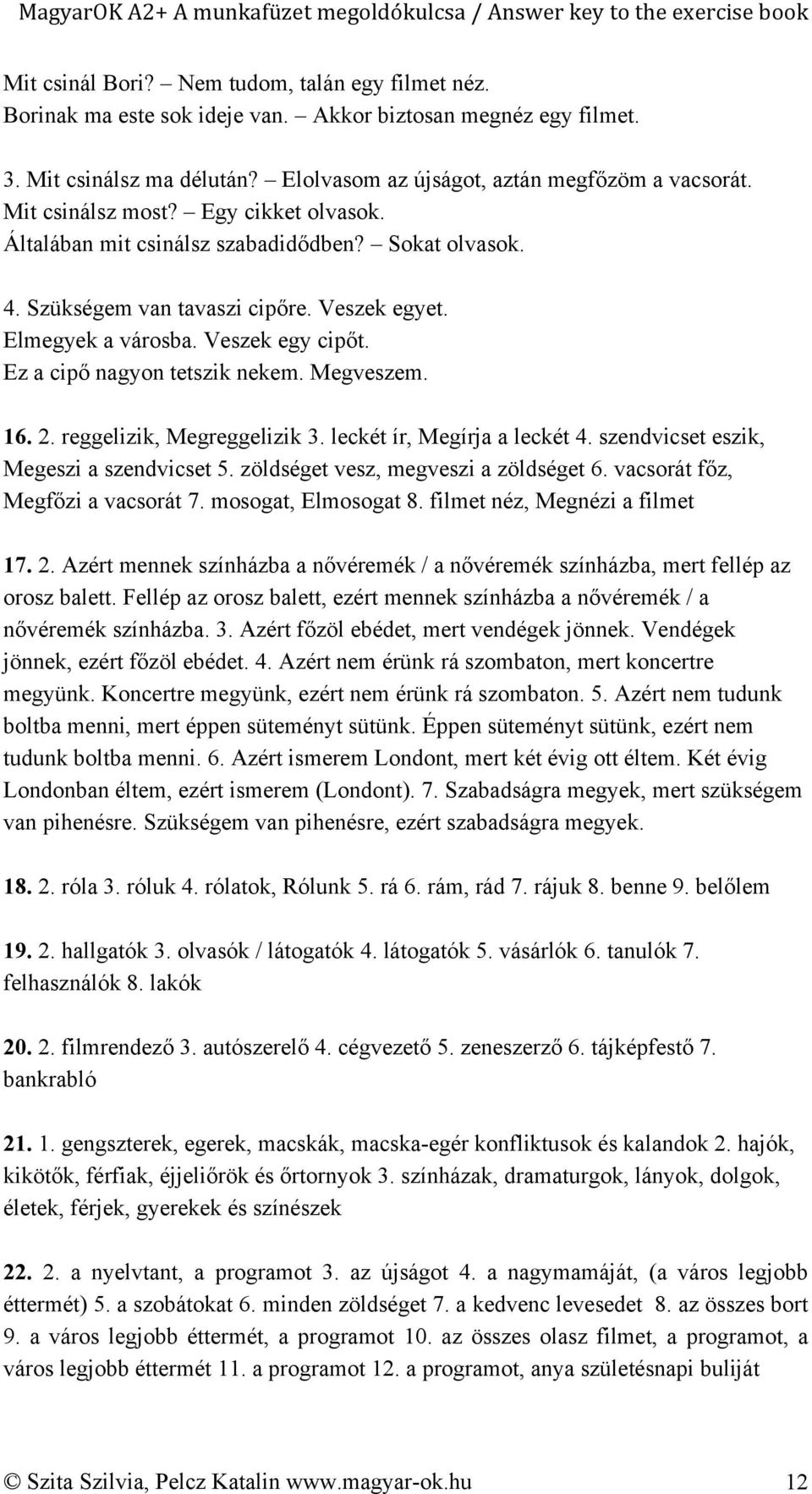 MagyarOK A2+ A munkafüzet megoldókulcsa / Answer key to the exercise book

Mit csinál Bori? – Nem tudom, talán egy filmet néz.
Borinak ma este sok ideje van. – Akkor biztosan megnéz egy filmet.

3. Mit csinálsz ma délután? – Elolvasom az újságot, aztán megfőzöm a vacsorát.
Mit csinálsz most? – Egy cikket olvasok.
Általában mit csinálsz szabadidődben? – Sokat olvasok.

4. Szükségem van tavaszi cipőre. Veszek egyet.
Elmegyek a városba. Veszek egy cipőt.
Ez a cipő nagyon tetszik nekem. Megveszem.

16. 2. reggelizik, Megreggelizik 3. leckét ír, Megírja a leckét 4. szendvicset eszik, Megeszi a szendvicset 5. zöldséget vesz, megveszi a zöldséget 6. vacsorát főz, Megfőzi a vacsorát 7. mosogat, Elmosogat 8. filmet néz, Megnézi a filmet

17. 2. Azért mennek színházba a nővéremék / a nővéremék színházba, mert fellép az orosz balett. Fellép az orosz balett, ezért mennek színházba a nővéremék / a nővéremék színházba. 3. Azért főzöl ebédet, mert vendégek jönnek. Vendégek jönnek, ezért főzöl ebédet. 4. Azért nem érünk rá szombaton, mert koncertre megyünk. Koncertre megyünk, ezért nem érünk rá szombaton. 5. Azért nem tudunk boltba menni, mert éppen süteményt sütünk. Éppen süteményt sütünk, ezért nem tudunk boltba menni. 6. Azért ismerem Londont, mert két évig ott éltem. Két évig Londonban éltem, ezért ismerem (Londont). 7. Szabadságra megyek, mert szükségem van pihenésre. Szükségem van pihenésre, ezért szabadságra megyek.

18. 2. róla 3. róluk 4. rólatok, Rólunk 5. rá 6. rám, rád 7. rájuk 8. benne 9. belőlem

19. 2. hallgatók 3. olvasók / látogatók 4. látogatók 5. vásárlók 6. tanulók 7. felhasználók 8. lakók

20. 2. filmrendező 3. autószerelő 4. cégvezető 5. zeneszerző 6. tájképfestő 7. bankrabló

21. 1. gengszterek, egerek, macskák, macska-egér konfliktusok és kalandok 2. hajók, kikötők, férfiak, éjjeliőrök és őrtornyok 3. színházak, dramaturgok, lányok, dolgok, életek, férjek, gyerekek és színészek

22. 2. a nyelvtant, a programot 3. az újságot 4. a nagymamáját, (a város legjobb éttermét) 5. a szobátokat 6. minden zöldséget 7. a kedvenc levesedet 8. az összes bort 9. a város legjobb éttermét, a programot 10. az összes olasz filmet, a programot, a város legjobb éttermét 11. a programot 12. a programot, anya születésnapi buliját

© Szita Szilvia, Pelcz Katalin www.magyar-ok.hu 12